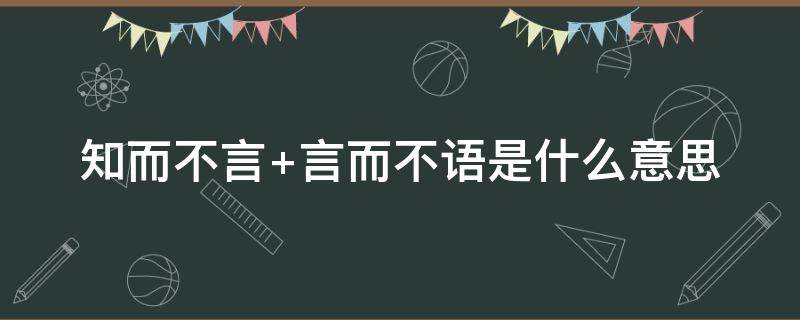 知而不言+言而不语是什么意思